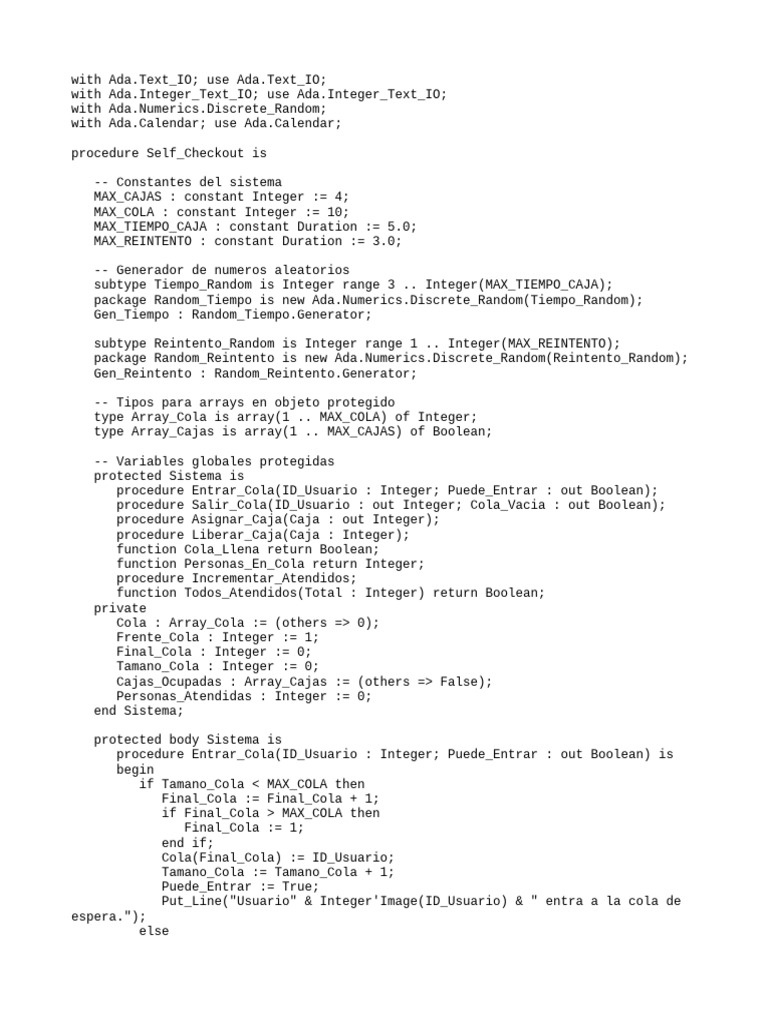 with Ada.Text_IO; use Ada.Text_IO;
with Ada.Integer_Text_IO; use Ada.Integer_Text_IO;
with Ada.Numerics.Discrete_Random;
with Ada.Calendar; use Ada.Calendar;

procedure Self_Checkout is

   -- Constantes del sistema
   MAX_CAJAS : constant Integer := 4;
   MAX_COLA : constant Integer := 10;
   MAX_TIEMPO_CAJA : constant Duration := 5.0;
   MAX_REINTENTO : constant Duration := 3.0;

   -- Generador de numeros aleatorios
   subtype Tiempo_Random is Integer range 3 .. Integer(MAX_TIEMPO_CAJA);
   package Random_Tiempo is new Ada.Numerics.Discrete_Random(Tiempo_Random);
   Gen_Tiempo : Random_Tiempo.Generator;

   subtype Reintento_Random is Integer range 1 .. Integer(MAX_REINTENTO);
   package Random_Reintento is new Ada.Numerics.Discrete_Random(Reintento_Random);
   Gen_Reintento : Random_Reintento.Generator;

   -- Tipos para arrays en objeto protegido
   type Array_Cola is array(1 .. MAX_COLA) of Integer;
   type Array_Cajas is array(1 .. MAX_CAJAS) of Boolean;

   -- Variables globales protegidas
   protected Sistema is
      procedure Entrar_Cola(ID_Usuario : Integer; Puede_Entrar : out Boolean);
      procedure Salir_Cola(ID_Usuario : out Integer; Cola_Vacia : out Boolean);
      procedure Asignar_Caja(Caja : out Integer);
      procedure Liberar_Caja(Caja : Integer);
      function Cola_Llena return Boolean;
      function Personas_En_Cola return Integer;
      procedure Incrementar_Atendidos;
      function Todos_Atendidos(Total : Integer) return Boolean;
   private
      Cola : Array_Cola := (others => 0);
      Frente_Cola : Integer := 1;
      Final_Cola : Integer := 0;
      Tamano_Cola : Integer := 0;
      Cajas_Ocupadas : Array_Cajas := (others => False);
      Personas_Atendidas : Integer := 0;
   end Sistema;

   protected body Sistema is
      procedure Entrar_Cola(ID_Usuario : Integer; Puede_Entrar : out Boolean) is
      begin
         if Tamano_Cola < MAX_COLA then
            Final_Cola := Final_Cola + 1;
            if Final_Cola > MAX_COLA then
               Final_Cola := 1;
            end if;
            Cola(Final_Cola) := ID_Usuario;
            Tamano_Cola := Tamano_Cola + 1;
            Puede_Entrar := True;
            Put_Line("Usuario" & Integer'Image(ID_Usuario) & " entra a la cola de espera.");
         else